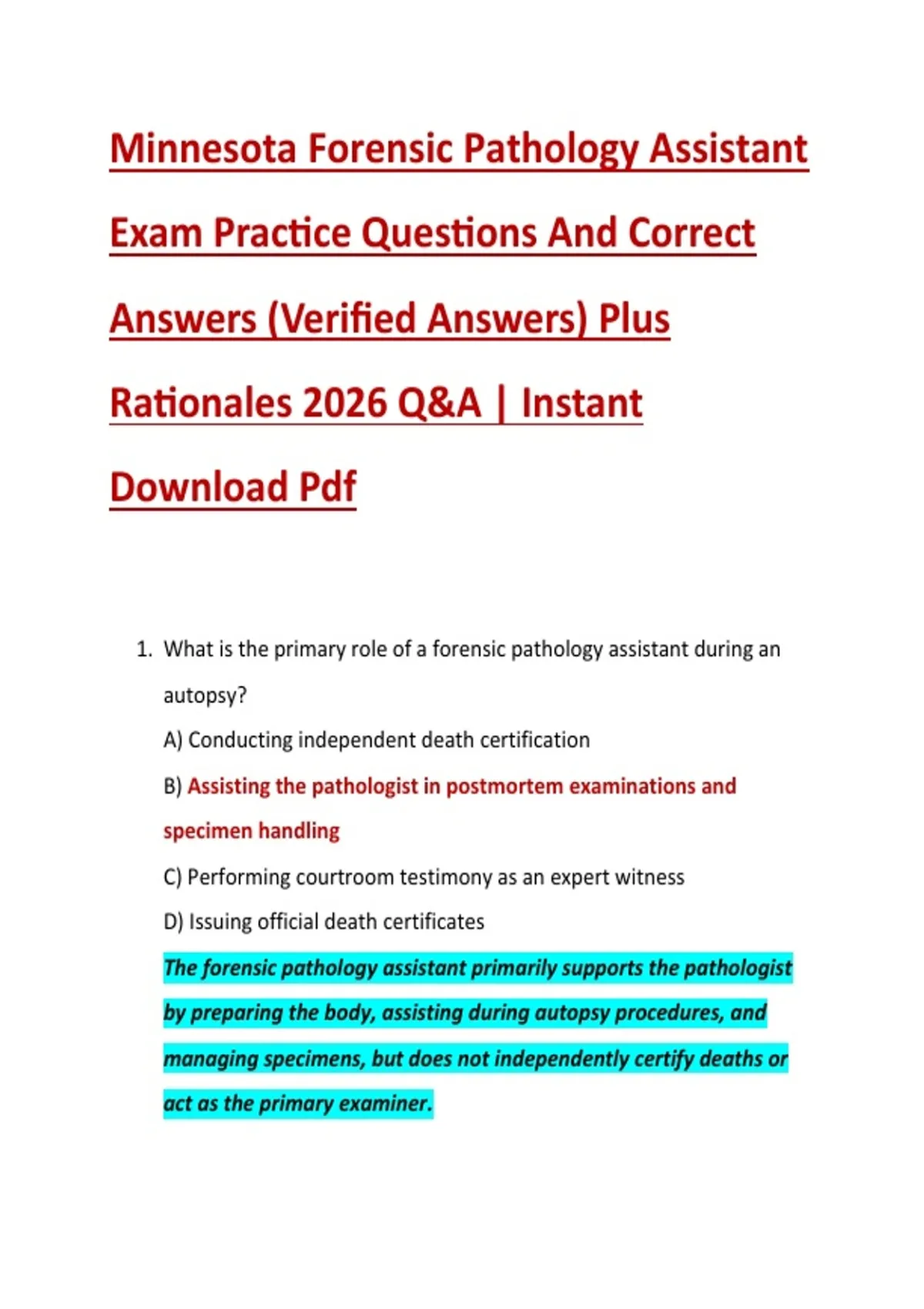 Minnesota Forensic Pathology Assistant Exam Practice Questions And Correct Answers (Verified Answers) Plus Rationales 2026 Q&A | Instant Download Pdf

1. What is the primary role of a forensic pathology assistant during an autopsy?
A) Conducting independent death certification
B) Assisting the pathologist in postmortem examinations and specimen handling
C) Performing courtroom testimony as an expert witness
D) Issuing official death certificates
The forensic pathology assistant primarily supports the pathologist by preparing the body, assisting during autopsy procedures, and managing specimens, but does not independently certify deaths or act as the primary examiner.